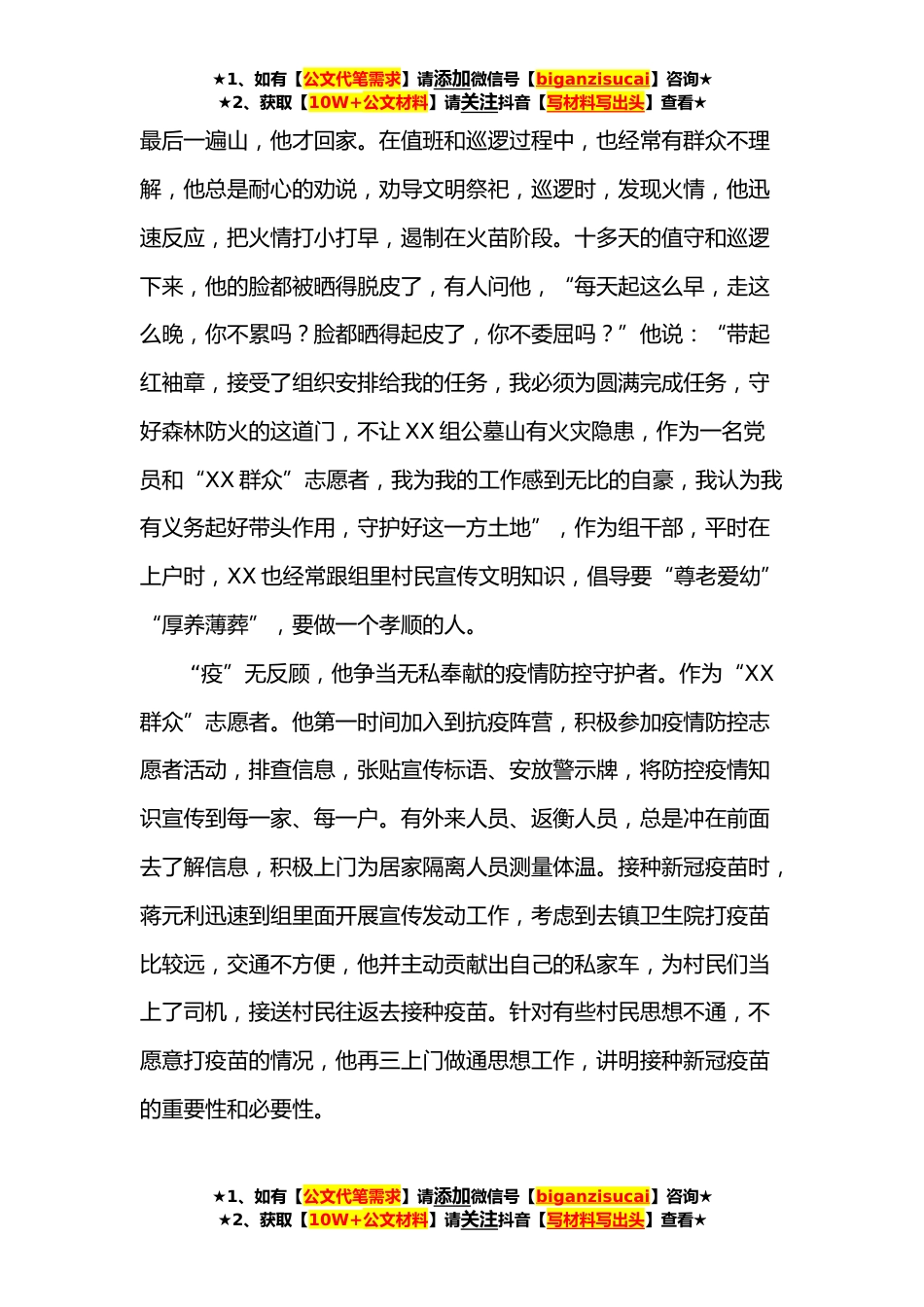 ★1、如有【公文代笔需求】请添加微信号【biganzisucai】咨询★
★2、获取【10W+公文材料】请关注抖音【写材料写出头】查看★

最后一遍山，他才回家。在值班和巡逻过程中，也经常有群众不理解，他总是耐心的劝说，劝导文明祭祀，巡逻时，发现火情，他迅速反应，把火情打小打早，遏制在火苗阶段。十多天的值守和巡逻下来，他的脸都被晒得脱皮了，有人问他，“每天起这么早，走这么晚，你不累吗？脸都晒得起皮了，你不委屈吗？”他说：“带起红袖章，接受了组织安排给我的任务，我必须为圆满完成任务，守好森林防火的这道门，不让XX组公墓山有火灾隐患，作为一名党员和“XX群众”志愿者，我为我的工作感到无比的自豪，我认为我有义务起好带头作用，守护好这一方土地”，作为组干部，平时在上户时，XX也经常跟组里村民宣传文明知识，倡导要“尊老爱幼”“厚养薄葬”，要做一个孝顺的人。

“疫”无反顾，他争当无私奉献的疫情防控守护者。作为“XX群众”志愿者。他第一时间加入到抗疫阵营，积极参加疫情防控志愿者活动，排查信息，张贴宣传标语、安放警示牌，将防控疫情知识宣传到每一家、每一户。有外来人员、返衡人员，总是冲在前面去了解信息，积极上门为居家隔离人员测量体温。接种新冠疫苗时，蒋元利迅速到组里面开展宣传发动工作，考虑到去镇卫生院打疫苗比较远，交通不方便，他并主动贡献出自己的私家车，为村民们当上了司机，接送村民往返去接种疫苗。针对有些村民思想不通，不愿意打疫苗的情况，他再三上门做通思想工作，讲明接种新冠疫苗的重要性和必要性。

★1、如有【公文代笔需求】请添加微信号【biganzisucai】咨询★
★2、获取【10W+公文材料】请关注抖音【写材料写出头】查看★